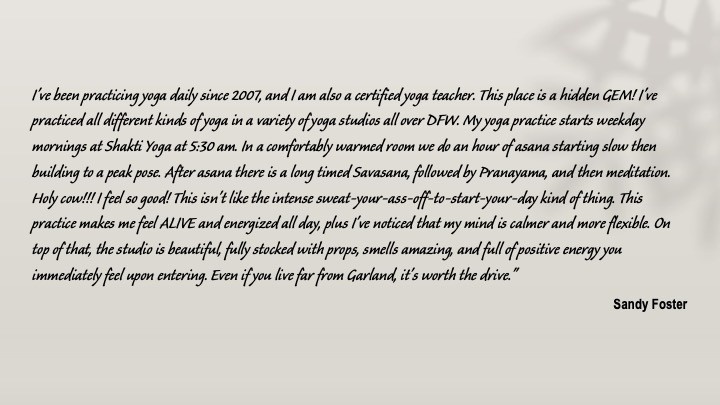 I've been practicing yoga daily since 2007, and I am also a certified yoga teacher. This place is a hidden GEM! I've practiced all different kinds of yoga in a variety of yoga studios all over DFW. My yoga practice starts weekday mornings at Shakti Yoga at 5:30 am. In a comfortably warmed room we do an hour of asana starting slow then building to a peak pose. After asana there is a long timed Savasana, followed by Pranayama, and then meditation. Holy cow!!! I feel so good! This isn't like the intense sweat-your-ass-off-to-start-your-day kind of thing. This practice makes me feel ALIVE and energized all day, plus I've noticed that my mind is calmer and more flexible. On top of that, the studio is beautiful, fully stocked with props, smells amazing, and full of positive energy you immediately feel upon entering. Even if you live far from Garland, it's worth the drive."

Sandy Foster